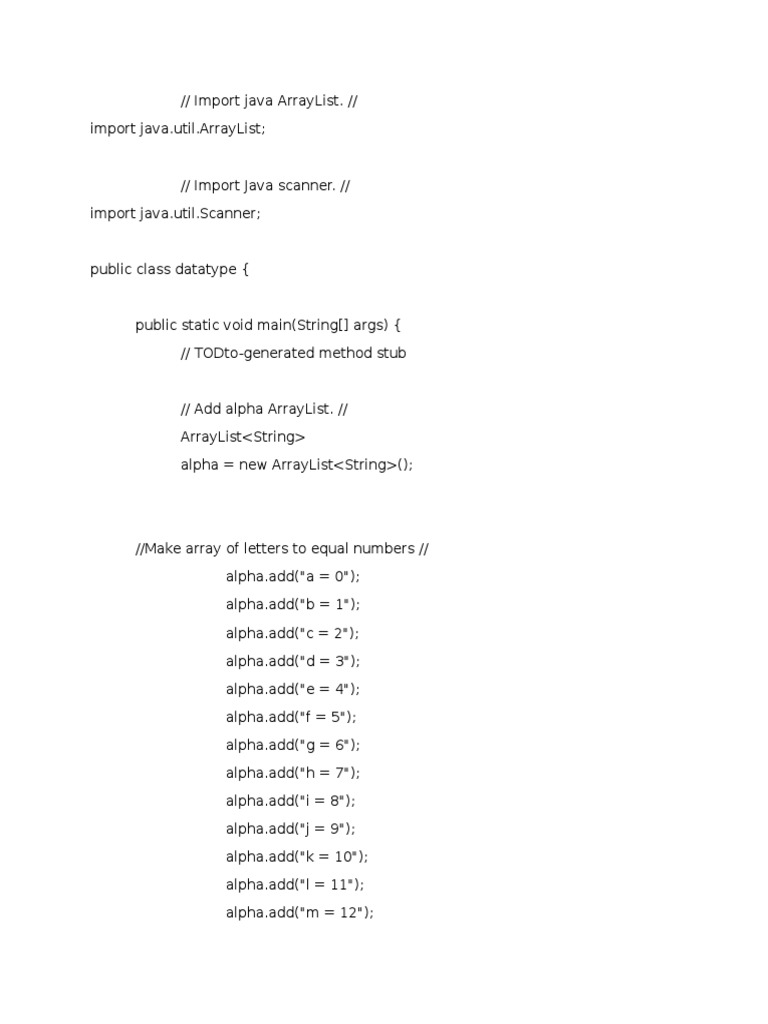 // Import java ArrayList. //
import java.util.ArrayList;

// Import Java scanner. //
import java.util.Scanner;

public class datatype {

public static void main(String[] args) {
// TODto-generated method stub

// Add alpha ArrayList. //
ArrayList<String>
alpha = new ArrayList<String>();

//Make array of letters to equal numbers //
alpha.add("a = 0");
alpha.add("b = 1");
alpha.add("c = 2");
alpha.add("d = 3");
alpha.add("e = 4");
alpha.add("f = 5");
alpha.add("g = 6");
alpha.add("h = 7");
alpha.add("i = 8");
alpha.add("j = 9");
alpha.add("k = 10");
alpha.add("l = 11");
alpha.add("m = 12");